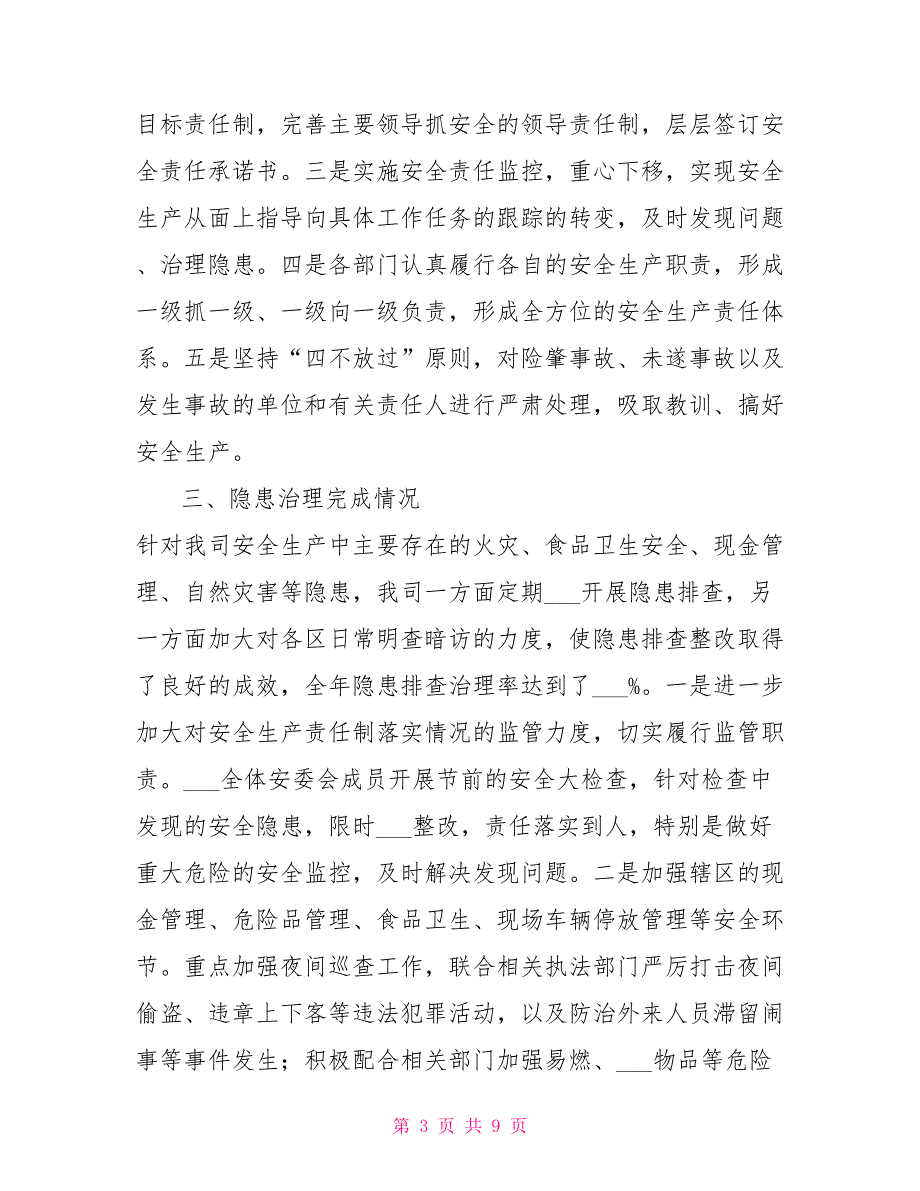 目标责任制，完善主要领导抓安全的领导责任制，层层签订安全责任承诺书。三是实施安全责任监控，重心下移，实现安全生产从面上指导向具体工作任务的跟踪的转变，及时发现问题、治理隐患。四是各部门认真履行各自的安全生产职责，形成一级抓一级、一级向一级负责，形成全方位的安全生产责任体系。五是坚持“四不放过”原则，对险肇事故、未遂事故以及发生事故的单位和有关责任人进行严肃处理，吸取教训、搞好安全生产。

三、隐患治理完成情况

针对我司安全生产中主要存在的火灾、食品卫生安全、现金管理、自然灾害等隐患，我司一方面定期___开展隐患排查，另一方面加大对各区日常明查暗访的力度，使隐患排查整改取得了良好的成效，全年隐患排查治理率达到了___%。一是进一步加大对安全生产责任制落实情况的监管力度，切实履行监管职责。___全体安委会成员开展节前的安全大检查，针对检查中发现的安全隐患，限时___整改，责任落实到人，特别是做好重大危险的安全监控，及时解决发现问题。二是加强辖区的现金管理、危险品管理、食品卫生、现场车辆停放管理等安全环节。重点加强夜间巡查工作，联合相关执法部门严厉打击夜间偷盗、违章上下客等违法犯罪活动，以及防治外来人员滞留闹事等事件发生；积极配合相关部门加强易燃、___物品等危险

第 3 页 共 9 页